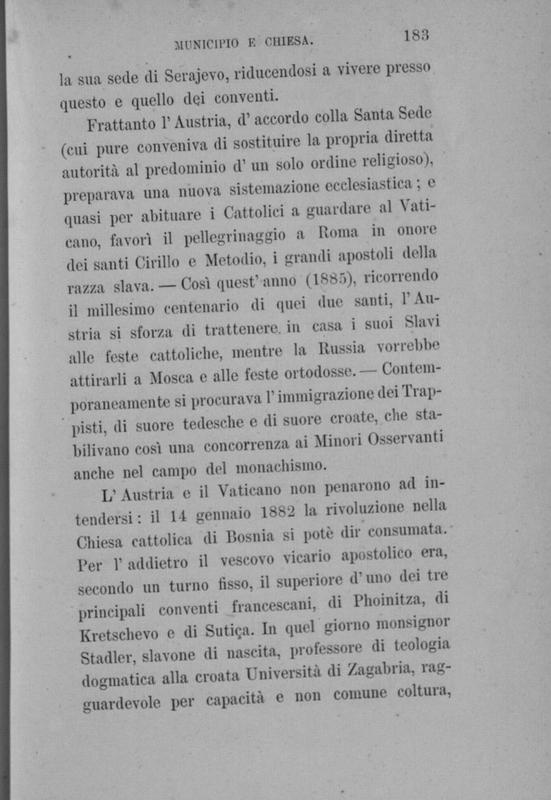 MUNICIPIO E CHIESA. 183

la sua sede di Serajevo, riducendosi a vivere presso questo e quello dei conventi.

Frattanto l'Austria, d'accordo colla Santa Sede (cui pure conveniva di sostituire la propria diretta autorità al predominio d'un solo ordine religioso), preparava una nuova sistemazione ecclesiastica; e quasi per abituare i Cattolici a guardare al Vaticano, favorì il pellegrinaggio a Roma in onore dei santi Cirillo e Metodio, i grandi apostoli della razza slava. — Così quest'anno (1885), ricorrendo il millesimo centenario di quei due santi, l'Austria si sforza di trattenere in casa i suoi Slavi alle feste cattoliche, mentre la Russia vorrebbe attirarli a Mosca e alle feste ortodosse. — Contemporaneamente si procurava l'immigrazione dei Trappisti, di suore tedesche e di suore croate, che stabilivano così una concorrenza ai Minori Osservanti anche nel campo del monachismo.

L'Austria e il Vaticano non penarono ad intendersi: il 14 gennaio 1882 la rivoluzione nella Chiesa cattolica di Bosnia si potè dir consumata. Per l'addietro il vescovo vicario apostolico era, secondo un turno fisso, il superiore d'uno dei tre principali conventi francescani, di Phoinitza, di Kretschevo e di Sutiça. In quel giorno monsignor Stadler, slavone di nascita, professore di teologia dogmatica alla croata Università di Zagabria, ragguardevole per capacità e non comune coltura,